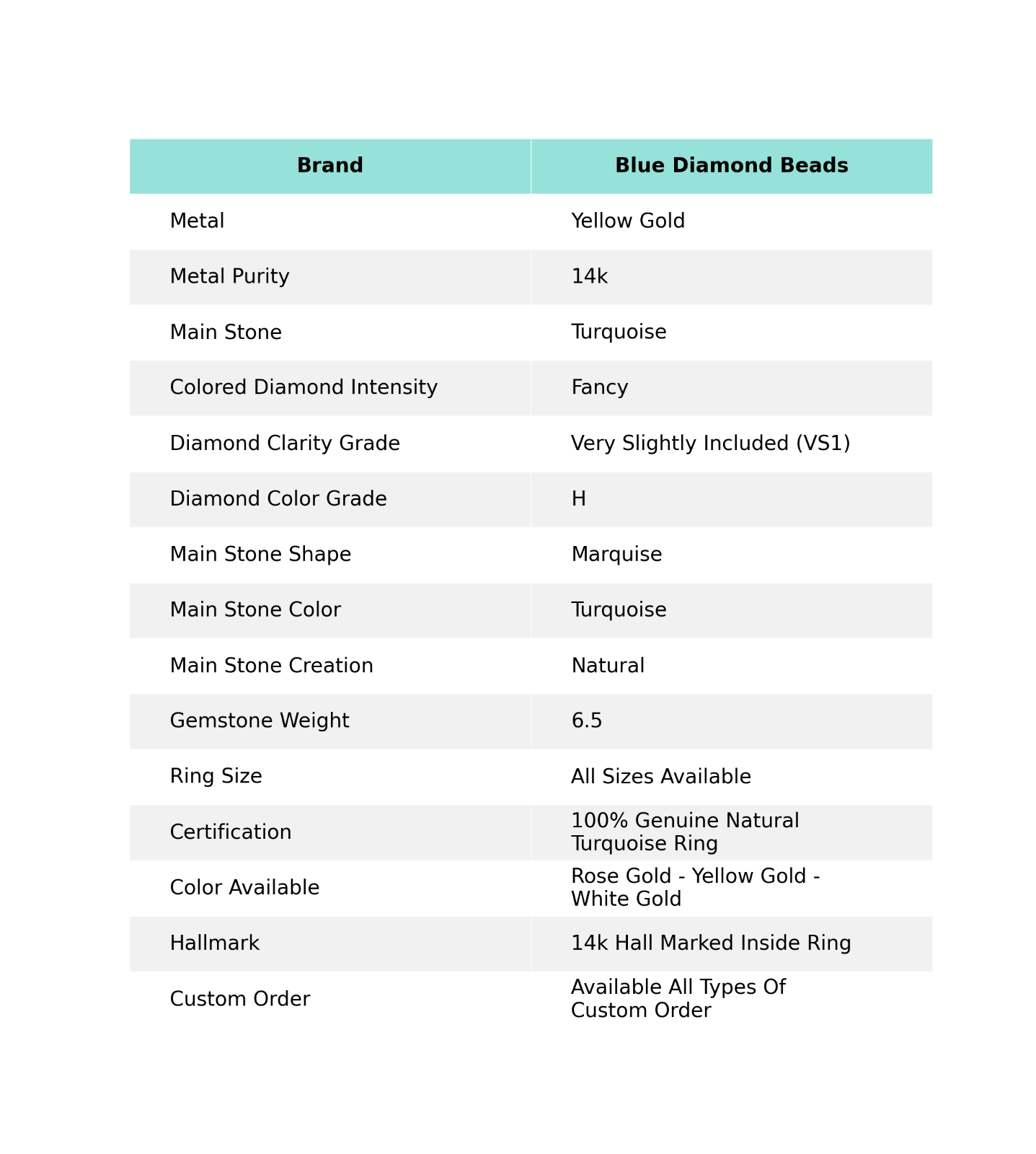 | Brand | Blue Diamond Beads |
|---|---|
| Metal | Yellow Gold |
| Metal Purity | 14k |
| Main Stone | Turquoise |
| Colored Diamond Intensity | Fancy |
| Diamond Clarity Grade | Very Slightly Included (VS1) |
| Diamond Color Grade | H |
| Main Stone Shape | Marquise |
| Main Stone Color | Turquoise |
| Main Stone Creation | Natural |
| Gemstone Weight | 6.5 |
| Ring Size | All Sizes Available |
| Certification | 100% Genuine Natural Turquoise Ring |
| Color Available | Rose Gold - Yellow Gold - White Gold |
| Hallmark | 14k Hall Marked Inside Ring |
| Custom Order | Available All Types Of Custom Order |